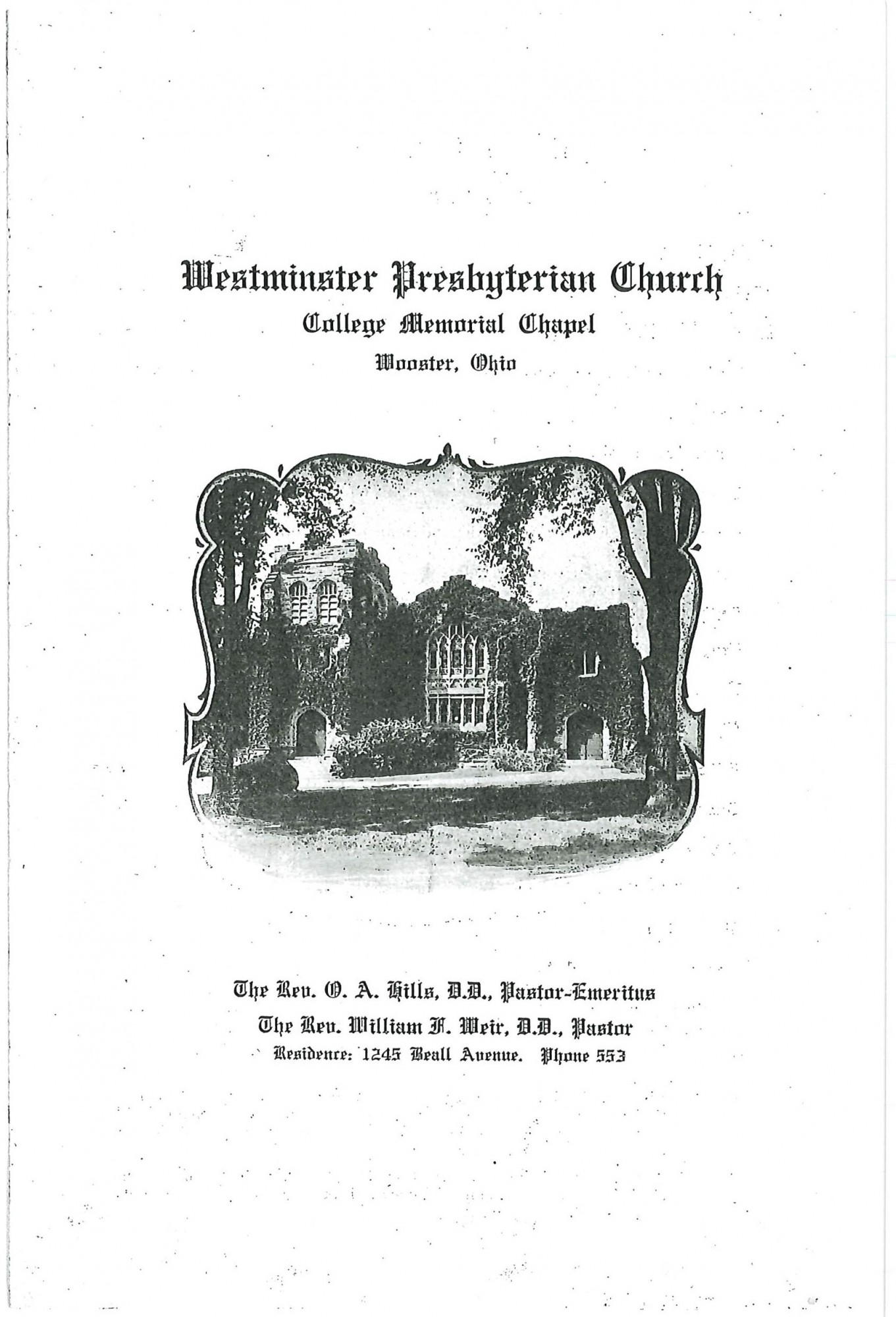 Westminster Presbyterian Church
College Memorial Chapel
Wooster, Ohio

The Rev. O. A. Hills, D.D., Pastor-Emeritus
The Rev. William F. Weir, D.D., Pastor
Residence: 1245 Beall Avenue. Phone 553